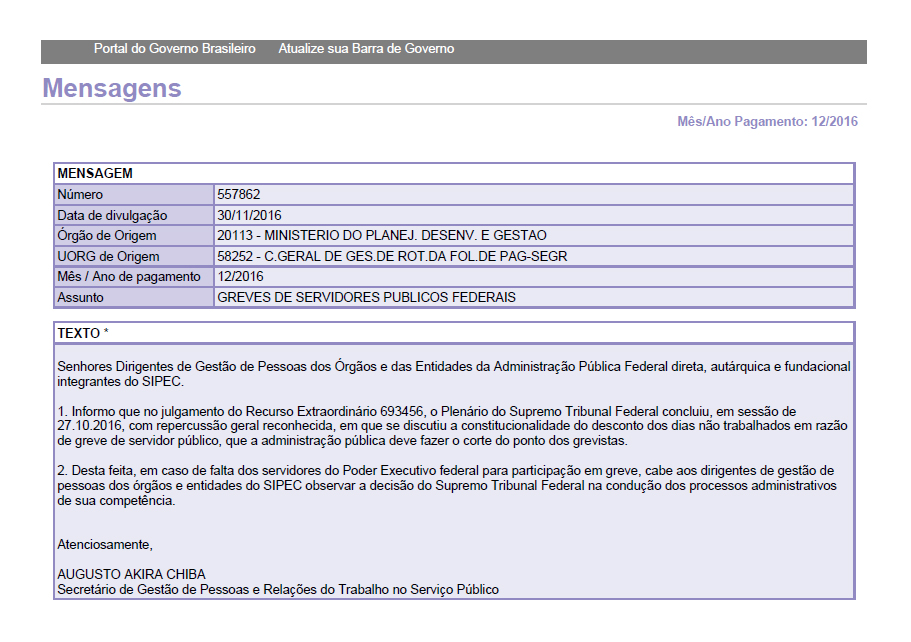 Portal do Governo Brasileiro    Atualize sua Barra de Governo

Mensagens

Mês/Ano Pagamento: 12/2016

| MENSAGEM | |
|---|---|
| Número | 557862 |
| Data de divulgação | 30/11/2016 |
| Órgão de Origem | 20113 - MINISTERIO DO PLANEJ. DESENV. E GESTAO |
| UORG de Origem | 58252 - C.GERAL DE GES.DE ROT.DA FOL.DE PAG-SEGR |
| Mês / Ano de pagamento | 12/2016 |
| Assunto | GREVES DE SERVIDORES PUBLICOS FEDERAIS |

TEXTO *

Senhores Dirigentes de Gestão de Pessoas dos Órgãos e das Entidades da Administração Pública Federal direta, autárquica e fundacional integrantes do SIPEC.

1. Informo que no julgamento do Recurso Extraordinário 693456, o Plenário do Supremo Tribunal Federal concluiu, em sessão de 27.10.2016, com repercussão geral reconhecida, em que se discutiu a constitucionalidade do desconto dos dias não trabalhados em razão de greve de servidor público, que a administração pública deve fazer o corte do ponto dos grevistas.

2. Desta feita, em caso de falta dos servidores do Poder Executivo federal para participação em greve, cabe aos dirigentes de gestão de pessoas dos órgãos e entidades do SIPEC observar a decisão do Supremo Tribunal Federal na condução dos processos administrativos de sua competência.

Atenciosamente,

AUGUSTO AKIRA CHIBA
Secretário de Gestão de Pessoas e Relações do Trabalho no Serviço Público